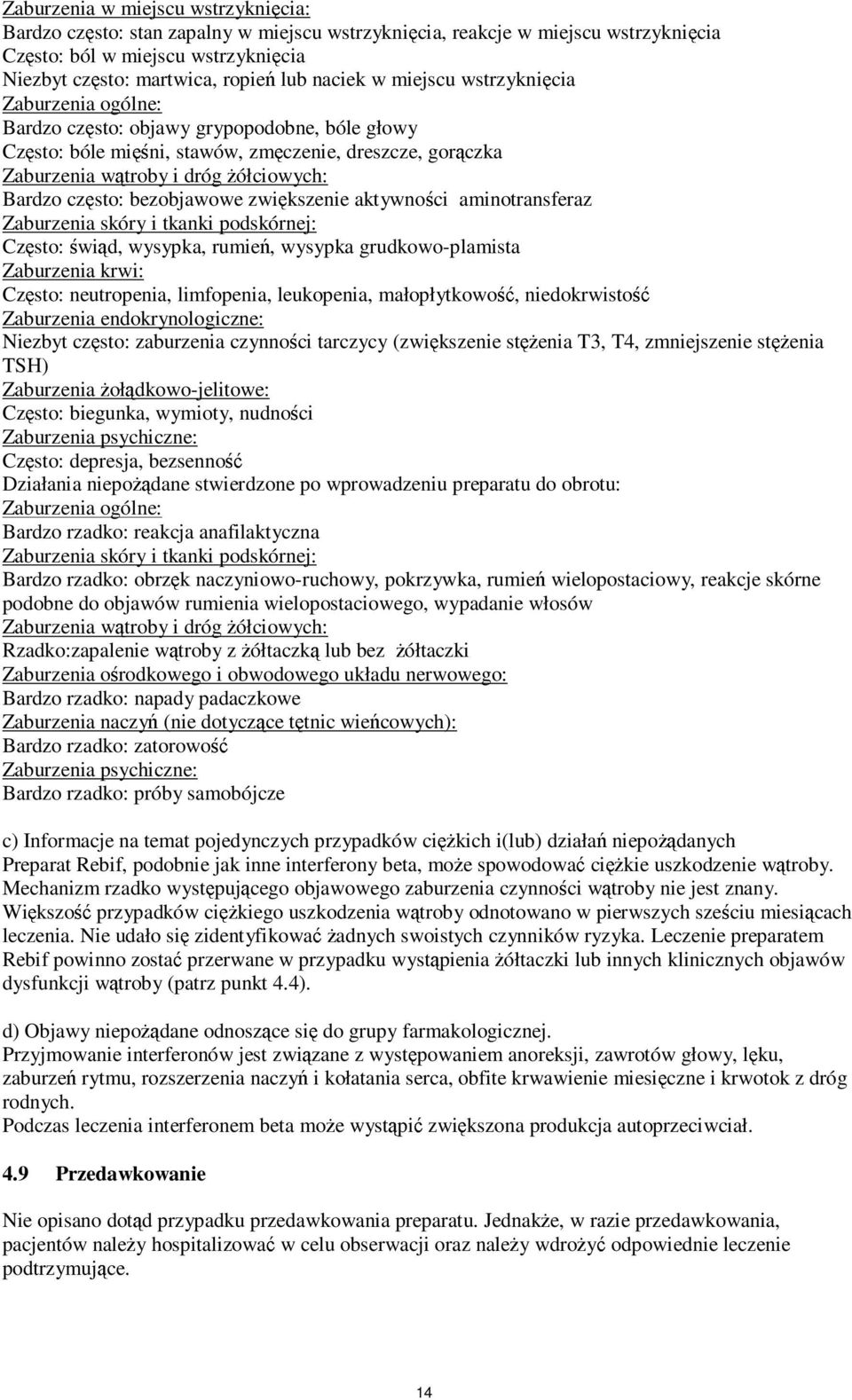 Zaburzenia w miejscu wstrzyknięcia:
Bardzo często: stan zapalny w miejscu wstrzyknięcia, reakcje w miejscu wstrzyknięcia
Często: ból w miejscu wstrzyknięcia
Niezbyt często: martwica, ropień lub naciek w miejscu wstrzyknięcia
Zaburzenia ogólne:
Bardzo często: objawy grypopodobne, bóle głowy
Często: bóle mięśni, stawów, zmęczenie, dreszcze, gorączka
Zaburzenia wątroby i dróg żółciowych:
Bardzo często: bezobjawowe zwiększenie aktywności aminotransferaz
Zaburzenia skóry i tkanki podskórnej:
Często: świąd, wysypka, rumień, wysypka grudkowo-plamista
Zaburzenia krwi:
Często: neutropenia, limfopenia, leukopenia, małopłytkowość, niedokrwistość
Zaburzenia endokrynologiczne:
Niezbyt często: zaburzenia czynności tarczycy (zwiększenie stężenia T3, T4, zmniejszenie stężenia TSH)
Zaburzenia żołądkowo-jelitowe:
Często: biegunka, wymioty, nudności
Zaburzenia psychiczne:
Często: depresja, bezsenność
Działania niepożądane stwierdzone po wprowadzeniu preparatu do obrotu:
Zaburzenia ogólne:
Bardzo rzadko: reakcja anafilaktyczna
Zaburzenia skóry i tkanki podskórnej:
Bardzo rzadko: obrzęk naczyniowo-ruchowy, pokrzywka, rumień wielopostaciowy, reakcje skórne podobne do objawów rumienia wielopostaciowego, wypadanie włosów
Zaburzenia wątroby i dróg żółciowych:
Rzadko:zapalenie wątroby z żółtaczką lub bez żółtaczki
Zaburzenia ośrodkowego i obwodowego układu nerwowego:
Bardzo rzadko: napady padaczkowe
Zaburzenia naczyń (nie dotyczące tętnic wieńcowych):
Bardzo rzadko: zatorowość
Zaburzenia psychiczne:
Bardzo rzadko: próby samobójcze

c) Informacje na temat pojedynczych przypadków ciężkich i(lub) działań niepożądanych
Preparat Rebif, podobnie jak inne interferony beta, może spowodować ciężkie uszkodzenie wątroby. Mechanizm rzadko występującego objawowego zaburzenia czynności wątroby nie jest znany. Większość przypadków ciężkiego uszkodzenia wątroby odnotowano w pierwszych sześciu miesiącach leczenia. Nie udało się zidentyfikować żadnych swoistych czynników ryzyka. Leczenie preparatem Rebif powinno zostać przerwane w przypadku wystąpienia żółtaczki lub innych klinicznych objawów dysfunkcji wątroby (patrz punkt 4.4).

d) Objawy niepożądane odnoszące się do grupy farmakologicznej.
Przyjmowanie interferonów jest związane z występowaniem anoreksji, zawrotów głowy, lęku, zaburzeń rytmu, rozszerzenia naczyń i kołatania serca, obfite krwawienie miesięczne i krwotok z dróg rodnych.
Podczas leczenia interferonem beta może wystąpić zwiększona produkcja autoprzeciwciał.

4.9 Przedawkowanie

Nie opisano dotąd przypadku przedawkowania preparatu. Jednakże, w razie przedawkowania, pacjentów należy hospitalizować w celu obserwacji oraz należy wdrożyć odpowiednie leczenie podtrzymujące.

14